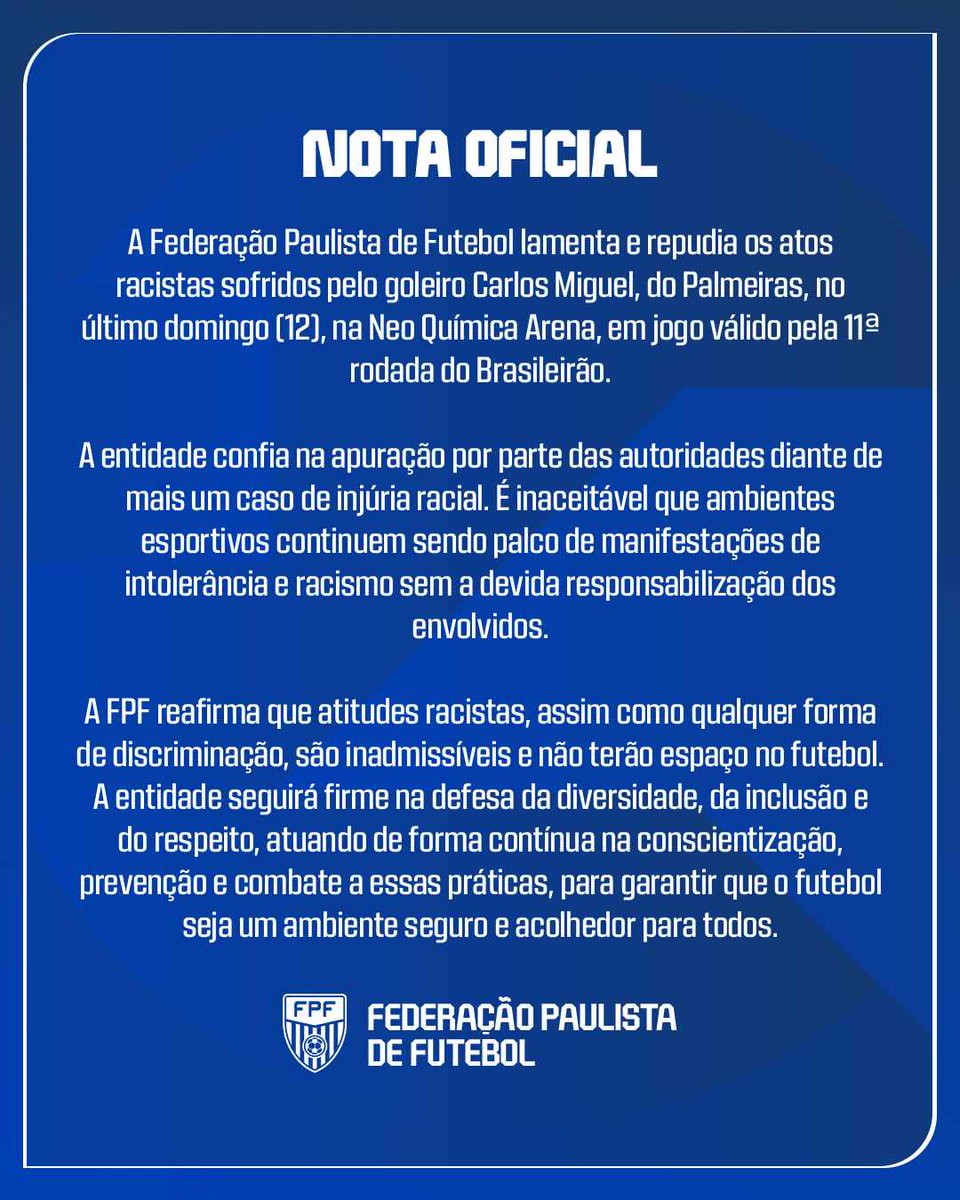 NOTA OFICIAL

A Federação Paulista de Futebol lamenta e repudia os atos racistas sofridos pelo goleiro Carlos Miguel, do Palmeiras, no último domingo (12), na Neo Química Arena, em jogo válido pela 11ª rodada do Brasileirão.

A entidade confia na apuração por parte das autoridades diante de mais um caso de injúria racial. É inaceitável que ambientes esportivos continuem sendo palco de manifestações de intolerância e racismo sem a devida responsabilização dos envolvidos.

A FPF reafirma que atitudes racistas, assim como qualquer forma de discriminação, são inadmissíveis e não terão espaço no futebol. A entidade seguirá firme na defesa da diversidade, da inclusão e do respeito, atuando de forma contínua na conscientização, prevenção e combate a essas práticas, para garantir que o futebol seja um ambiente seguro e acolhedor para todos.

FPF

FEDERAÇÃO PAULISTA DE FUTEBOL